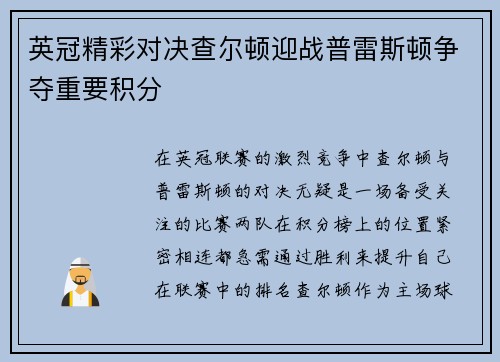 英冠精彩对决查尔顿迎战普雷斯顿争夺重要积分

在英冠联赛的激烈竞争中查尔顿与普雷斯顿的对决无疑是一场备受关注的比赛两队在积分榜上的位置紧密相连都急需通过胜利来提升自己在联赛中的排名查尔顿作为主场球